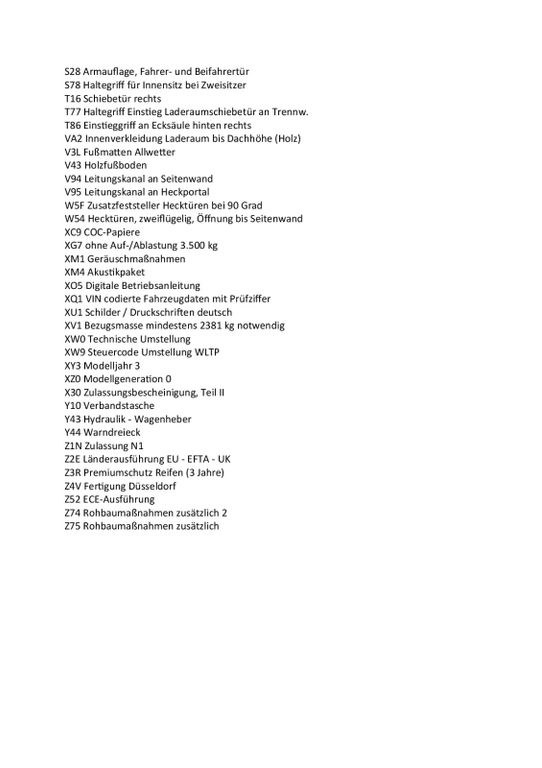 S28 Armauflage, Fahrer- und Beifahrertür
S78 Haltegriff für Innensitz bei Zweisitzer
T16 Schiebetür rechts
T77 Haltegriff Einstieg Laderaumschiebetür an Trennw.
T86 Einstieggriff an Ecksäule hinten rechts
VA2 Innenverkleidung Laderaum bis Dachhöhe (Holz)
V3L Fußmatten Allwetter
V43 Holzfußboden
V94 Leitungskanal an Seitenwand
V95 Leitungskanal an Heckportal
W5F Zusatzfeststeller Hecktüren bei 90 Grad
W54 Hecktüren, zweiflügelig, Öffnung bis Seitenwand
XC9 COC-Papiere
XG7 ohne Auf-/Ablastung 3.500 kg
XM1 Geräuschmaßnahmen
XM4 Akustikpaket
XO5 Digitale Betriebsanleitung
XQ1 VIN codierte Fahrzeugdaten mit Prüfziffer
XU1 Schilder / Druckschriften deutsch
XV1 Bezugsmasse mindestens 2381 kg notwendig
XW0 Technische Umstellung
XW9 Steuercode Umstellung WLTP
XY3 Modelljahr 3
XZ0 Modellgeneration 0
X30 Zulassungsbescheinigung, Teil II
Y10 Verbandstasche
Y43 Hydraulik - Wagenheber
Y44 Warndreieck
Z1N Zulassung N1
Z2E Länderausführung EU - EFTA - UK
Z3R Premiumschutz Reifen (3 Jahre)
Z4V Fertigung Düsseldorf
Z52 ECE-Ausführung
Z74 Rohbaumaßnahmen zusätzlich 2
Z75 Rohbaumaßnahmen zusätzlich